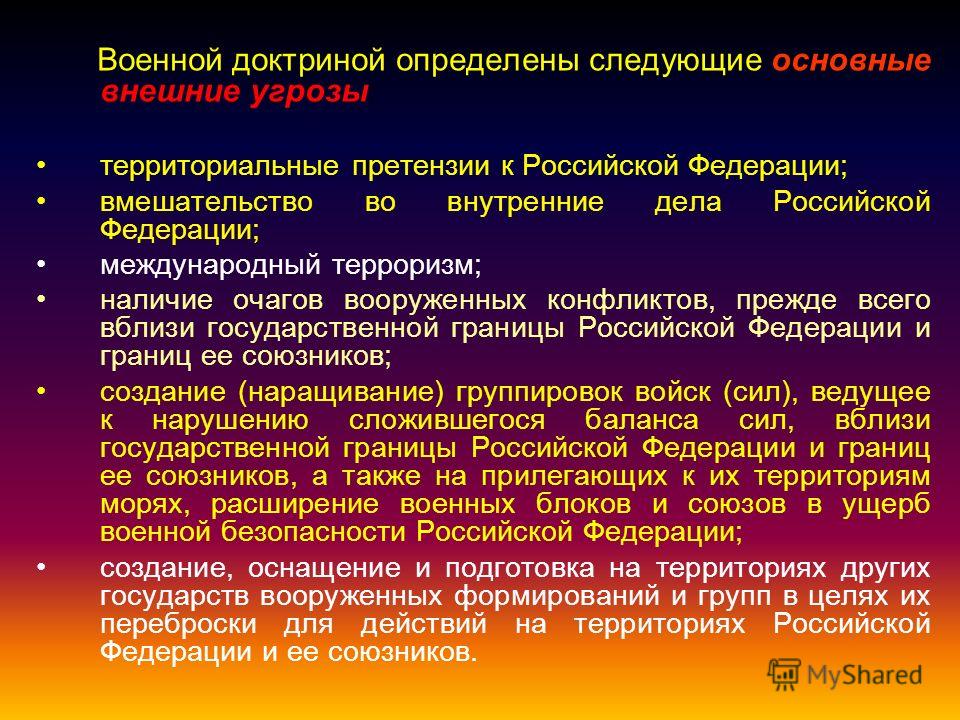 Военной доктриной определены следующие основные внешние угрозы

• территориальные претензии к Российской Федерации;
• вмешательство во внутренние дела Российской Федерации;
• международный терроризм;
• наличие очагов вооруженных конфликтов, прежде всего вблизи государственной границы Российской Федерации и границ ее союзников;
• создание (наращивание) группировок войск (сил), ведущее к нарушению сложившегося баланса сил, вблизи государственной границы Российской Федерации и границ ее союзников, а также на прилегающих к их территориям морях, расширение военных блоков и союзов в ущерб военной безопасности Российской Федерации;
• создание, оснащение и подготовка на территориях других государств вооруженных формирований и групп в целях их переброски для действий на территориях Российской Федерации и ее союзников.

MyShared